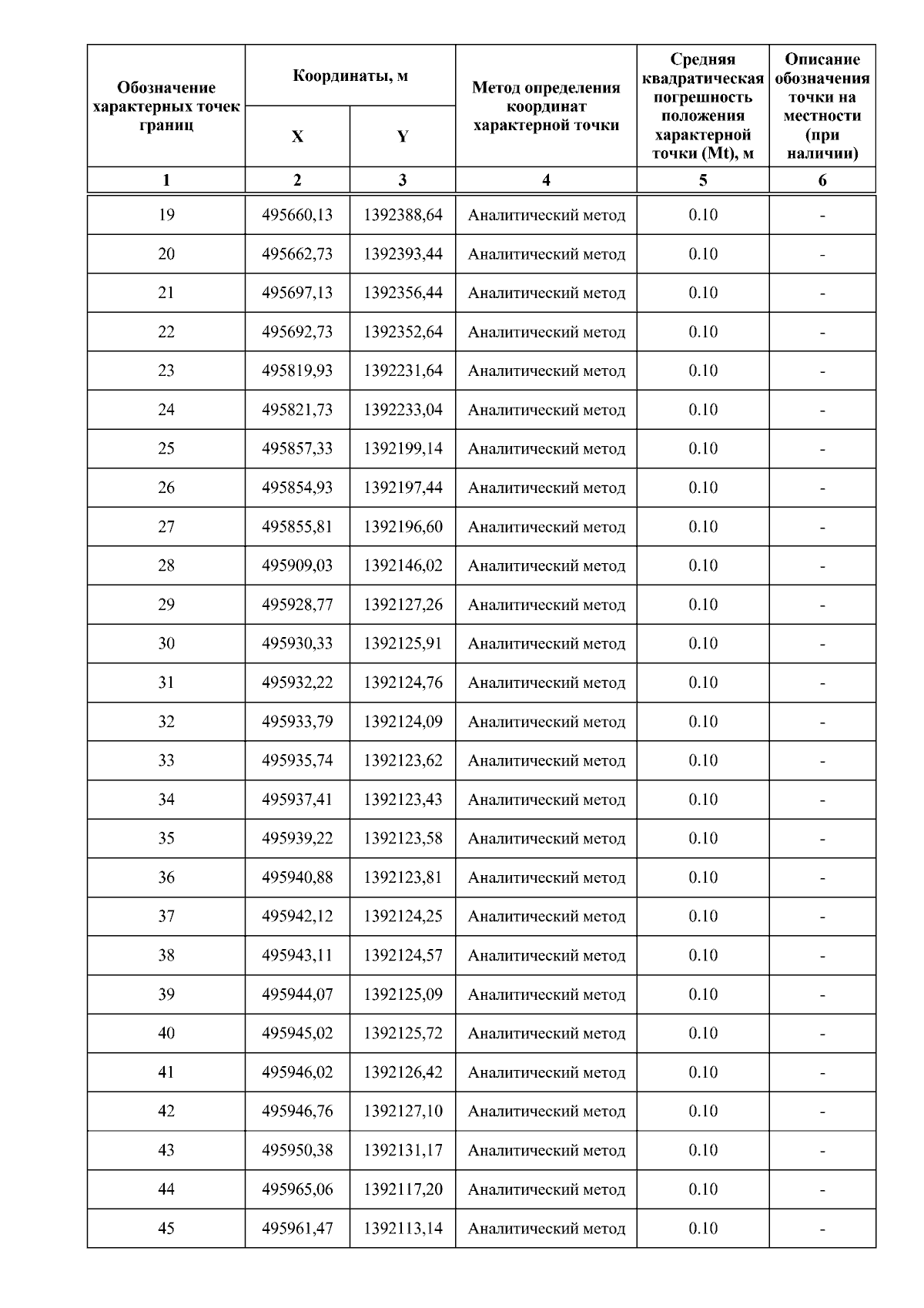 | Обозначение характерных точек границ | Координаты, м X | Координаты, м Y | Метод определения координат характерной точки | Средняя квадратическая погрешность положения характерной точки (Mt), м | Описание обозначения точки на местности (при наличии) |
|---|---|---|---|---|---|
| 1 | 2 | 3 | 4 | 5 | 6 |
| 19 | 495660,13 | 1392388,64 | Аналитический метод | 0.10 | - |
| 20 | 495662,73 | 1392393,44 | Аналитический метод | 0.10 | - |
| 21 | 495697,13 | 1392356,44 | Аналитический метод | 0.10 | - |
| 22 | 495692,73 | 1392352,64 | Аналитический метод | 0.10 | - |
| 23 | 495819,93 | 1392231,64 | Аналитический метод | 0.10 | - |
| 24 | 495821,73 | 1392233,04 | Аналитический метод | 0.10 | - |
| 25 | 495857,33 | 1392199,14 | Аналитический метод | 0.10 | - |
| 26 | 495854,93 | 1392197,44 | Аналитический метод | 0.10 | - |
| 27 | 495855,81 | 1392196,60 | Аналитический метод | 0.10 | - |
| 28 | 495909,03 | 1392146,02 | Аналитический метод | 0.10 | - |
| 29 | 495928,77 | 1392127,26 | Аналитический метод | 0.10 | - |
| 30 | 495930,33 | 1392125,91 | Аналитический метод | 0.10 | - |
| 31 | 495932,22 | 1392124,76 | Аналитический метод | 0.10 | - |
| 32 | 495933,79 | 1392124,09 | Аналитический метод | 0.10 | - |
| 33 | 495935,74 | 1392123,62 | Аналитический метод | 0.10 | - |
| 34 | 495937,41 | 1392123,43 | Аналитический метод | 0.10 | - |
| 35 | 495939,22 | 1392123,58 | Аналитический метод | 0.10 | - |
| 36 | 495940,88 | 1392123,81 | Аналитический метод | 0.10 | - |
| 37 | 495942,12 | 1392124,25 | Аналитический метод | 0.10 | - |
| 38 | 495943,11 | 1392124,57 | Аналитический метод | 0.10 | - |
| 39 | 495944,07 | 1392125,09 | Аналитический метод | 0.10 | - |
| 40 | 495945,02 | 1392125,72 | Аналитический метод | 0.10 | - |
| 41 | 495946,02 | 1392126,42 | Аналитический метод | 0.10 | - |
| 42 | 495946,76 | 1392127,10 | Аналитический метод | 0.10 | - |
| 43 | 495950,38 | 1392131,17 | Аналитический метод | 0.10 | - |
| 44 | 495965,06 | 1392117,20 | Аналитический метод | 0.10 | - |
| 45 | 495961,47 | 1392113,14 | Аналитический метод | 0.10 | - |